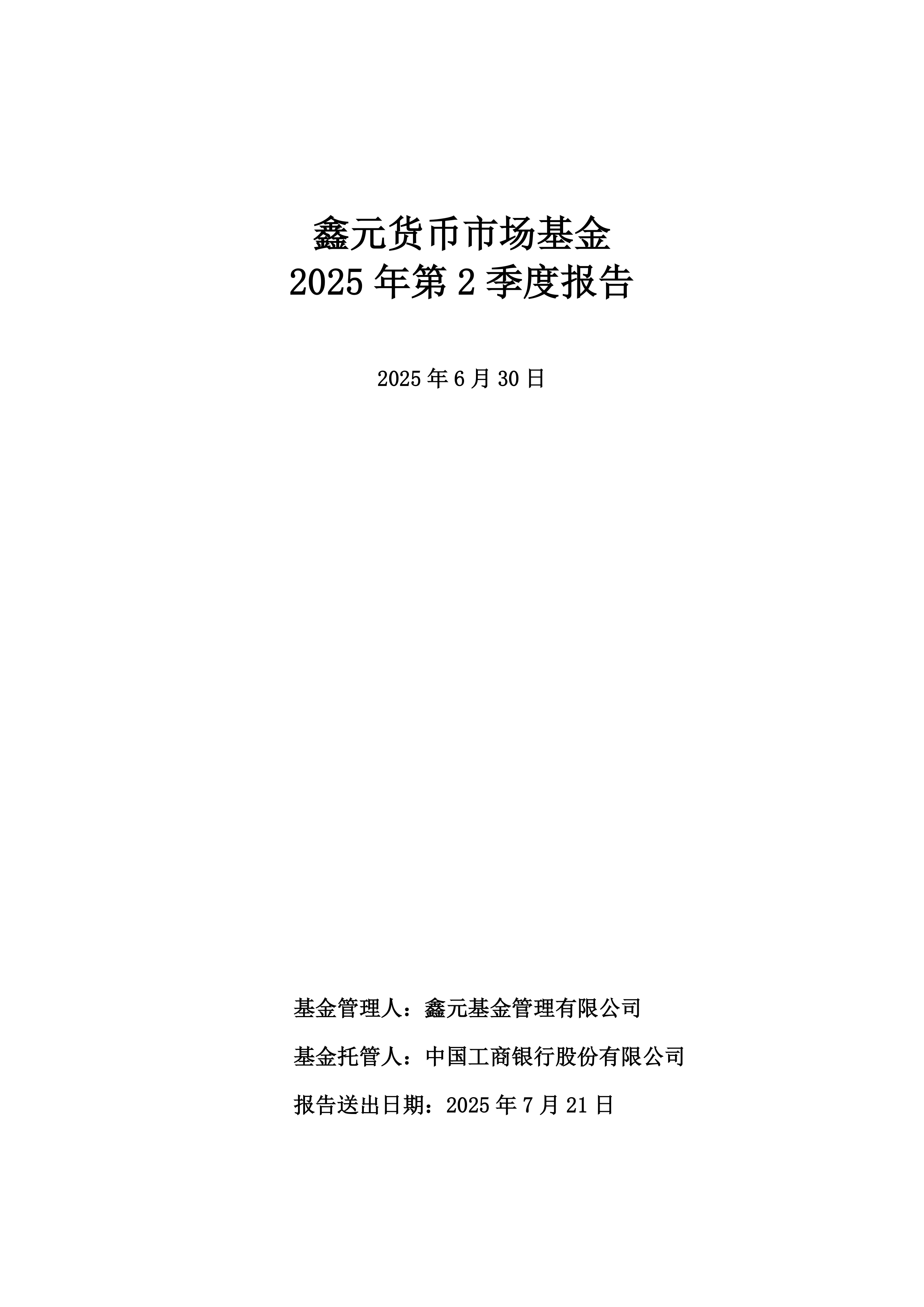 鑫元货币市场基金
2025 年第 2 季度报告

2025 年 6 月 30 日

基金管理人：鑫元基金管理有限公司

基金托管人：中国工商银行股份有限公司

报告送出日期：2025 年 7 月 21 日